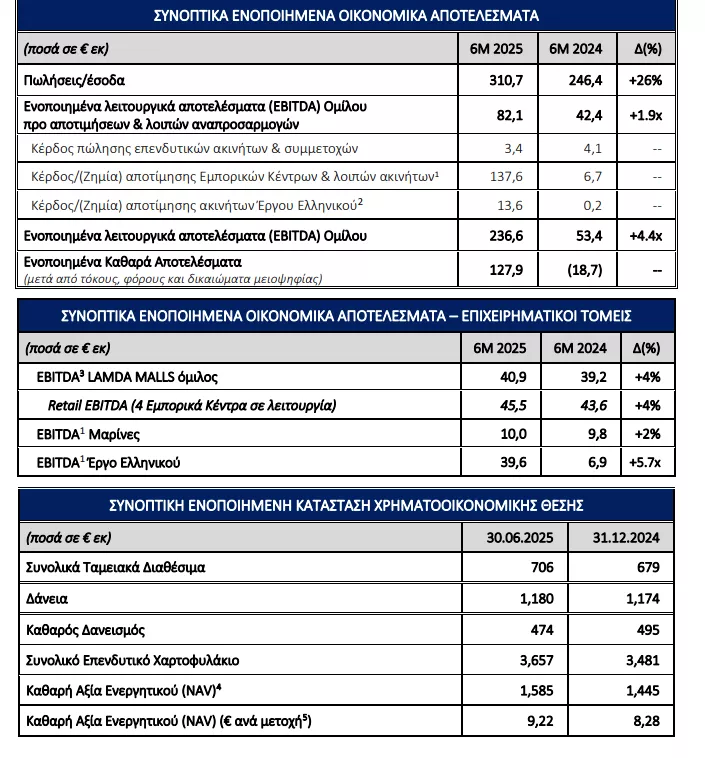 ΣΥΝΟΠΤΙΚΑ ΕΝΟΠΟΙΗΜΕΝΑ ΟΙΚΟΝΟΜΙΚΑ ΑΠΟΤΕΛΕΣΜΑΤΑ

| (ποσά σε € εκ) | 6M 2025 | 6M 2024 | Δ(%) |
|---|---|---|---|
| Πωλήσεις/έσοδα | 310,7 | 246,4 | +26% |
| Ενοποιημένα λειτουργικά αποτελέσματα (EBITDA) Ομίλου προ αποτιμήσεων & λοιπών αναπροσαρμογών | 82,1 | 42,4 | +1.9x |
| Κέρδος πώλησης επενδυτικών ακινήτων & συμμετοχών | 3,4 | 4,1 | -- |
| Κέρδος/(Ζημία) αποτίμησης Εμπορικών Κέντρων & λοιπών ακινήτων$^1$ | 137,6 | 6,7 | -- |
| Κέρδος/(Ζημία) αποτίμησης ακινήτων Έργου Ελληνικού$^2$ | 13,6 | 0,2 | -- |
| Ενοποιημένα λειτουργικά αποτελέσματα (EBITDA) Ομίλου | 236,6 | 53,4 | +4.4x |
| Ενοποιημένα Καθαρά Αποτελέσματα (μετά από τόκους, φόρους και δικαιώματα μειοψηφίας) | 127,9 | (18,7) | -- |

ΣΥΝΟΠΤΙΚΑ ΕΝΟΠΟΙΗΜΕΝΑ ΟΙΚΟΝΟΜΙΚΑ ΑΠΟΤΕΛΕΣΜΑΤΑ – ΕΠΙΧΕΙΡΗΜΑΤΙΚΟΙ ΤΟΜΕΙΣ

| (ποσά σε € εκ) | 6M 2025 | 6M 2024 | Δ(%) |
|---|---|---|---|
| EBITDA$^3$ LAMDA MALLS όμιλος | 40,9 | 39,2 | +4% |
| Retail EBITDA (4 Εμπορικά Κέντρα σε λειτουργία) | 45,5 | 43,6 | +4% |
| EBITDA$^1$ Μαρίνες | 10,0 | 9,8 | +2% |
| EBITDA$^1$ Έργο Ελληνικού | 39,6 | 6,9 | +5.7x |

ΣΥΝΟΠΤΙΚΗ ΕΝΟΠΟΙΗΜΕΝΗ ΚΑΤΑΣΤΑΣΗ ΧΡΗΜΑΤΟΟΙΚΟΝΟΜΙΚΗΣ ΘΕΣΗΣ

| (ποσά σε € εκ) | 30.06.2025 | 31.12.2024 |
|---|---|---|
| Συνολικά Ταμειακά Διαθέσιμα | 706 | 679 |
| Δάνεια | 1,180 | 1,174 |
| Καθαρός Δανεισμός | 474 | 495 |
| Συνολικό Επενδυτικό Χαρτοφυλάκιο | 3,657 | 3,481 |
| Καθαρή Αξία Ενεργητικού (NAV)$^4$ | 1,585 | 1,445 |
| Καθαρή Αξία Ενεργητικού (NAV) (€ ανά μετοχή$^5$) | 9,22 | 8,28 |